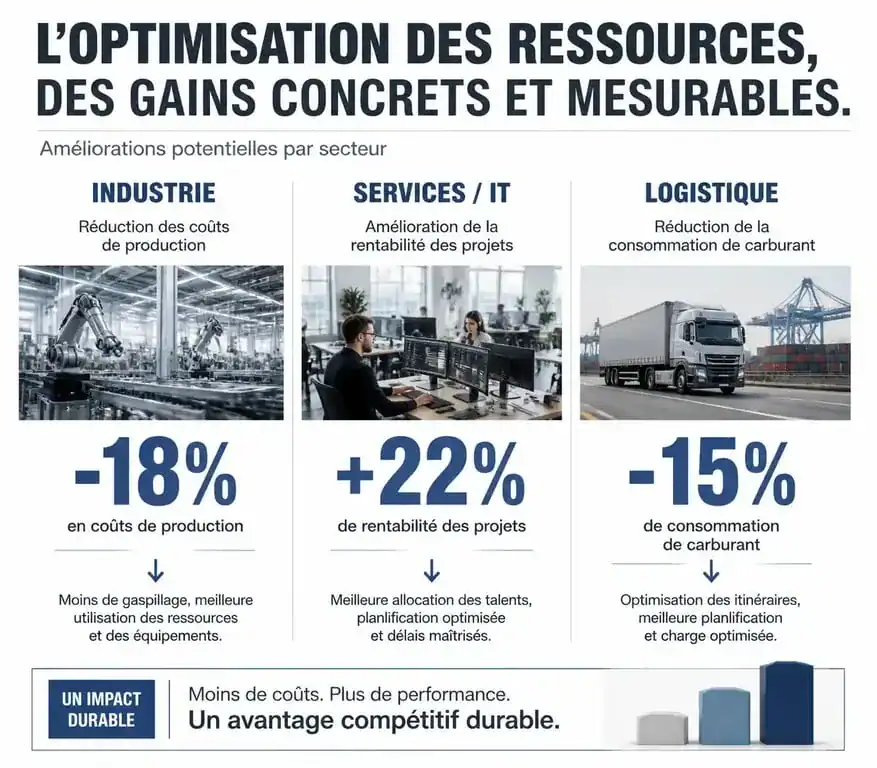 L'OPTIMISATION DES RESSOURCES, DES GAINS CONCRETS ET MESURABLES.

Améliorations potentielles par secteur

INDUSTRIE

Réduction des coûts de production

-18%

en coûts de production

↓

Moins de gaspillage, meilleure utilisation des ressources et des équipements.

SERVICES / IT

Amélioration de la rentabilité des projets

+22%

de rentabilité des projets

↓

Meilleure allocation des talents, planlification optimisée et délais maîtrisés.

LOGISTIQUE

Réduction de la consommation de carburant

-15%

de consommation de carburant

↓

Optimisation des itinéraires, meilleure planlification et charge optimisée.

UN IMPACT DURABLE

Moins de coûts. Plus de performance.
Un avantage compétitif durable.